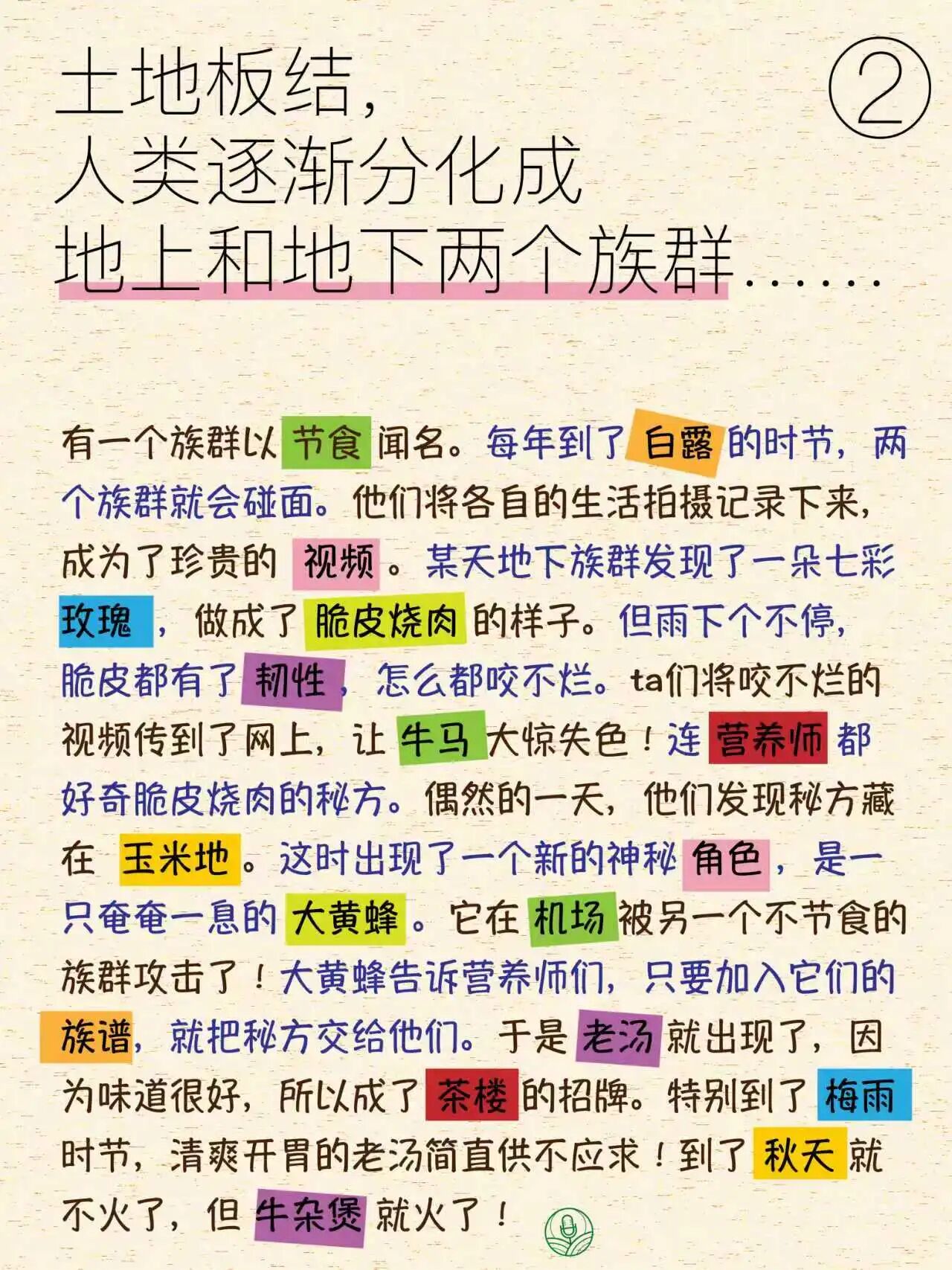 土地板结，
人类逐渐分化成
地上和地下两个族群……

②

有一个族群以节食闻名。每年到了白露的时节，两个族群就会碰面。他们将各自的生活拍摄记录下来，成为了珍贵的视频。某天地下族群发现了一朵七彩玫瑰，做成了脆皮烧肉的样子。但雨下个不停，脆皮都有了韧性，怎么都咬不烂。ta们将咬不烂的视频传到了网上，让牛马大惊失色！连营养师都好奇脆皮烧肉的秘方。偶然的一天，他们发现秘方藏在玉米地。这时出现了一个新的神秘角色，是一只奄奄一息的大黄蜂。它在机场被另一个不节食的族群攻击了！大黄蜂告诉营养师们，只要加入它们的族谱，就把秘方交给他们。于是老汤就出现了，因为味道很好，所以成了茶楼的招牌。特别到了梅雨时节，清爽开胃的老汤简直供不应求！到了秋天就不火了，但牛杂煲就火了！